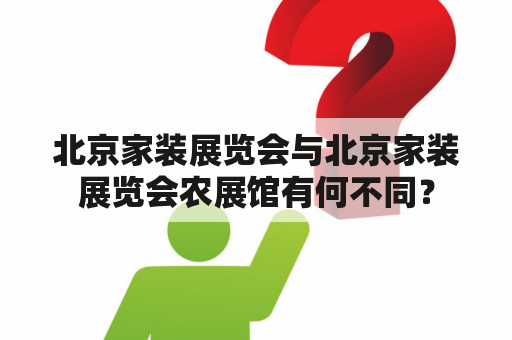 北京家装展览会与北京家装展览会农展馆有何不同？